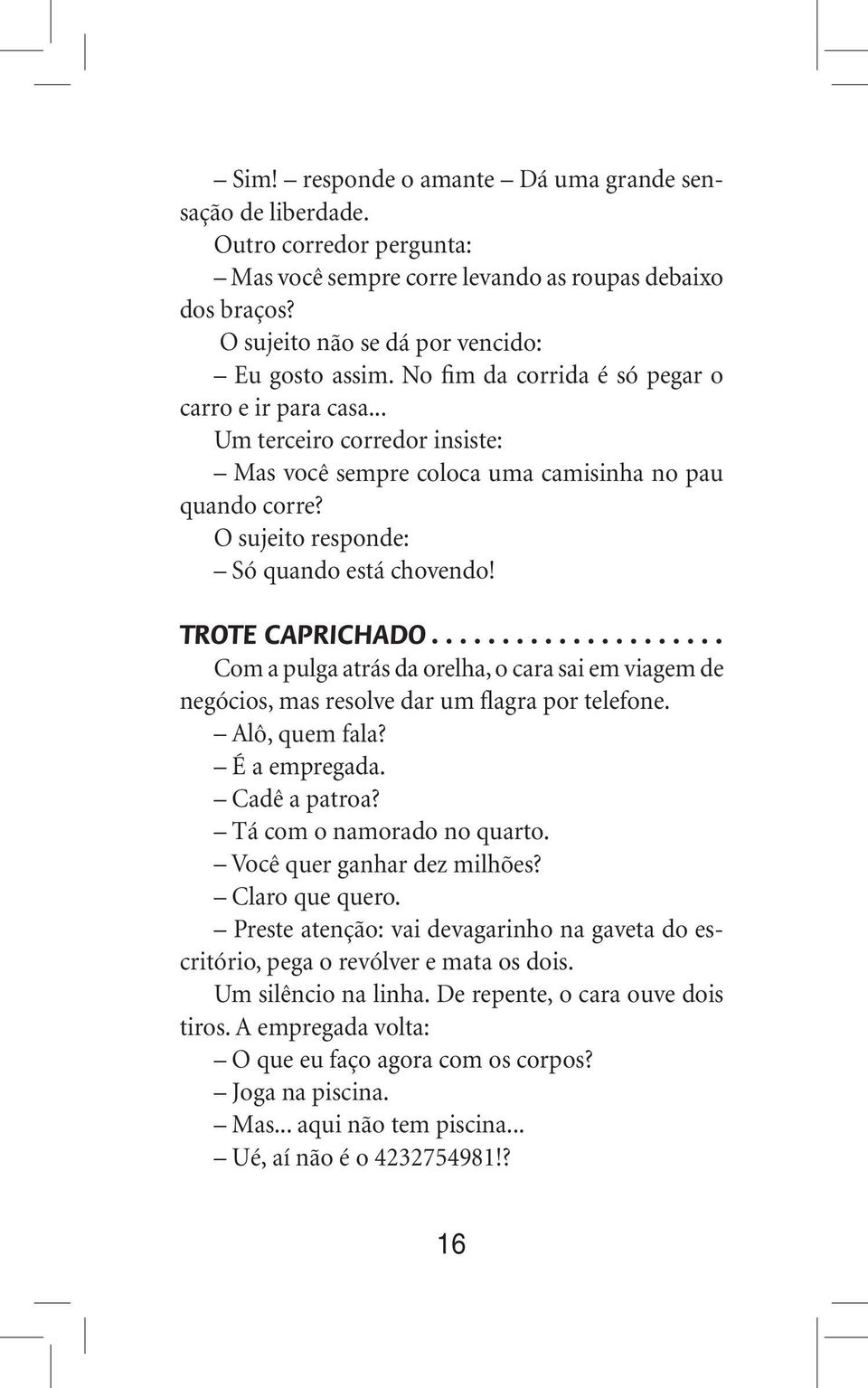 – Sim! – responde o amante – Dá uma grande sensação de liberdade.
Outro corredor pergunta:
– Mas você sempre corre levando as roupas debaixo dos braços?
O sujeito não se dá por vencido:
– Eu gosto assim. No fim da corrida é só pegar o carro e ir para casa...
Um terceiro corredor insiste:
– Mas você sempre coloca uma camisinha no pau quando corre?
O sujeito responde:
– Só quando está chovendo!

TROTE CAPRICHADO....................
Com a pulga atrás da orelha, o cara sai em viagem de negócios, mas resolve dar um flagra por telefone.
– Alô, quem fala?
– É a empregada.
– Cadê a patroa?
– Tá com o namorado no quarto.
– Você quer ganhar dez milhões?
– Claro que quero.
– Preste atenção: vai devagarinho na gaveta do escritório, pega o revólver e mata os dois.
Um silêncio na linha. De repente, o cara ouve dois tiros. A empregada volta:
– O que eu faço agora com os corpos?
– Joga na piscina.
– Mas... aqui não tem piscina...
– Ué, aí não é o 4232754981!?

16